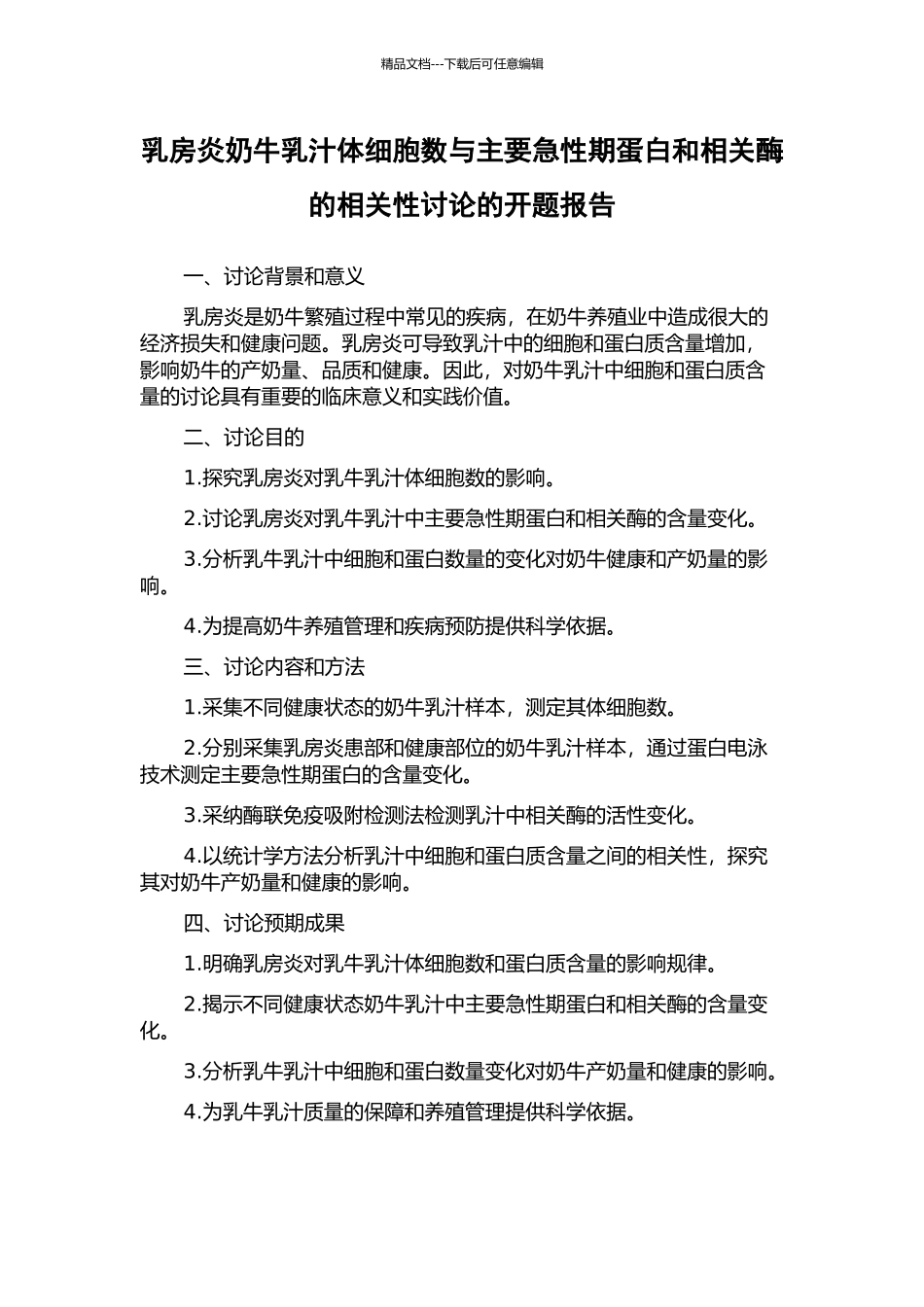 精品文档---下载后可任意编辑

乳房炎奶牛乳汁体细胞数与主要急性期蛋白和相关酶的相关性讨论的开题报告

一、讨论背景和意义

乳房炎是奶牛繁殖过程中常见的疾病，在奶牛养殖业中造成很大的经济损失和健康问题。乳房炎可导致乳汁中的细胞和蛋白质含量增加，影响奶牛的产奶量、品质和健康。因此，对奶牛乳汁中细胞和蛋白质含量的讨论具有重要的临床意义和实践价值。

二、讨论目的

1.探究乳房炎对乳牛乳汁体细胞数的影响。

2.讨论乳房炎对乳牛乳汁中主要急性期蛋白和相关酶的含量变化。

3.分析乳牛乳汁中细胞和蛋白数量的变化对奶牛健康和产奶量的影响。

4.为提高奶牛养殖管理和疾病预防提供科学依据。

三、讨论内容和方法

1.采集不同健康状态的奶牛乳汁样本，测定其体细胞数。

2.分别采集乳房炎患部和健康部位的奶牛乳汁样本，通过蛋白电泳技术测定主要急性期蛋白的含量变化。

3.采纳酶联免疫吸附检测法检测乳汁中相关酶的活性变化。

4.以统计学方法分析乳汁中细胞和蛋白质含量之间的相关性，探究其对奶牛产奶量和健康的影响。

四、讨论预期成果

1.明确乳房炎对乳牛乳汁体细胞数和蛋白质含量的影响规律。

2.揭示不同健康状态奶牛乳汁中主要急性期蛋白和相关酶的含量变化。

3.分析乳牛乳汁中细胞和蛋白数量变化对奶牛产奶量和健康的影响。

4.为乳牛乳汁质量的保障和养殖管理提供科学依据。